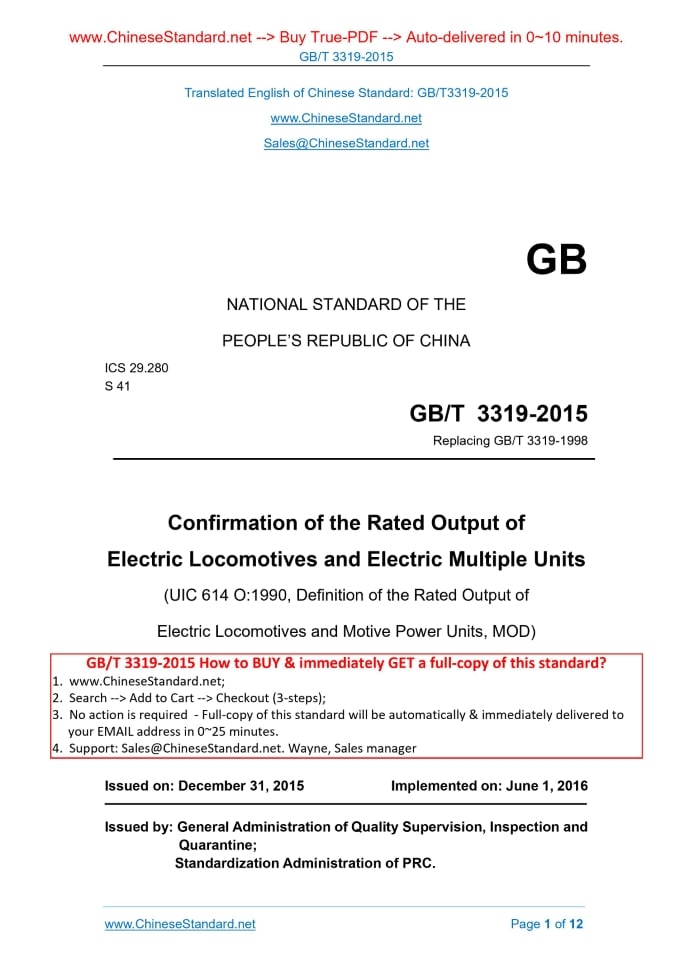 www.ChineseStandard.net --> Buy True-PDF --> Auto-delivered in 0~10 minutes.
GB/T 3319-2015

Translated English of Chinese Standard: GB/T3319-2015

www.ChineseStandard.net

Sales@ChineseStandard.net

GB

NATIONAL STANDARD OF THE

PEOPLE'S REPUBLIC OF CHINA

ICS 29.280
S 41

GB/T 3319-2015

Replacing GB/T 3319-1998

Confirmation of the Rated Output of Electric Locomotives and Electric Multiple Units

(UIC 614 O:1990, Definition of the Rated Output of Electric Locomotives and Motive Power Units, MOD)

GB/T 3319-2015 How to BUY & immediately GET a full-copy of this standard?
1. www.ChineseStandard.net;
2. Search --> Add to Cart --> Checkout (3-steps);
3. No action is required - Full-copy of this standard will be automatically & immediately delivered to your EMAIL address in 0~25 minutes.
4. Support: Sales@ChineseStandard.net. Wayne, Sales manager

Issued on: December 31, 2015 Implemented on: June 1, 2016

Issued by: General Administration of Quality Supervision, Inspection and Quarantine;
Standardization Administration of PRC.

www.ChineseStandard.net Page 1 of 12